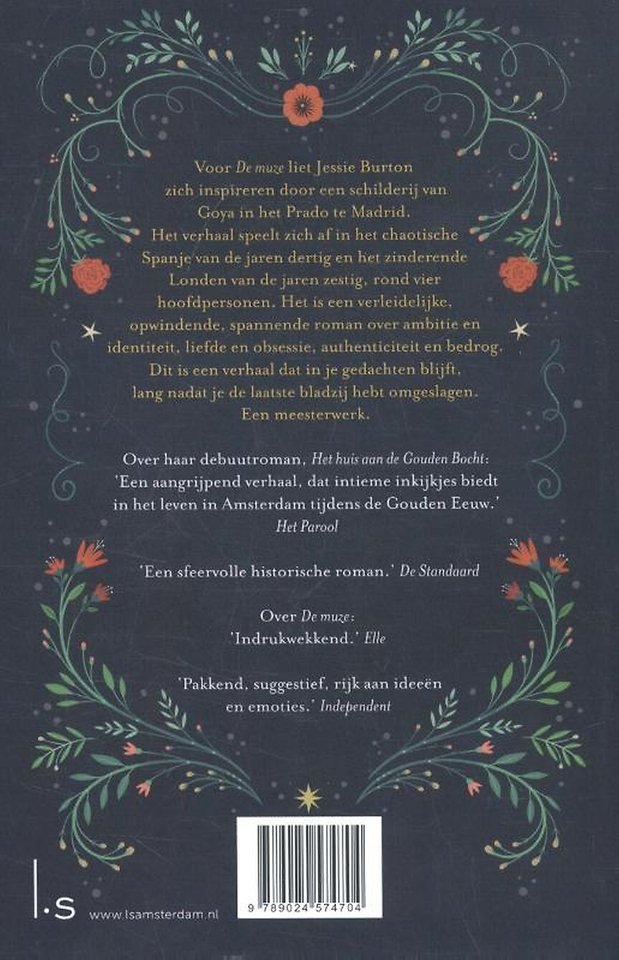 Voor De muze liet Jessie Burton zich inspireren door een schilderij van Goya in het Prado te Madrid. Het verhaal speelt zich af in het chaotische Spanje van de jaren dertig en het zinderende Londen van de jaren zestig, rond vier hoofdpersonen. Het is een verleidelijke, opwindende, spannende roman over ambitie en identiteit, liefde en obsessie, authenticiteit en bedrog. Dit is een verhaal dat in je gedachten blijft, lang nadat je de laatste bladzij hebt omgeslagen. Een meesterwerk.

Over haar debuutroman, Het huis aan de Gouden Bocht: 'Een aangrijpend verhaal, dat intieme inkijkjes biedt in het leven in Amsterdam tijdens de Gouden Eeuw.' Het Parool

'Een sfeervolle historische roman.' De Standaard

Over De muze:
'Indrukwekkend.' Elle

'Pakkend, suggestief, rijk aan ideeën en emoties.' Independent

l.s www.lsamsterdam.nl

9 789024 574704